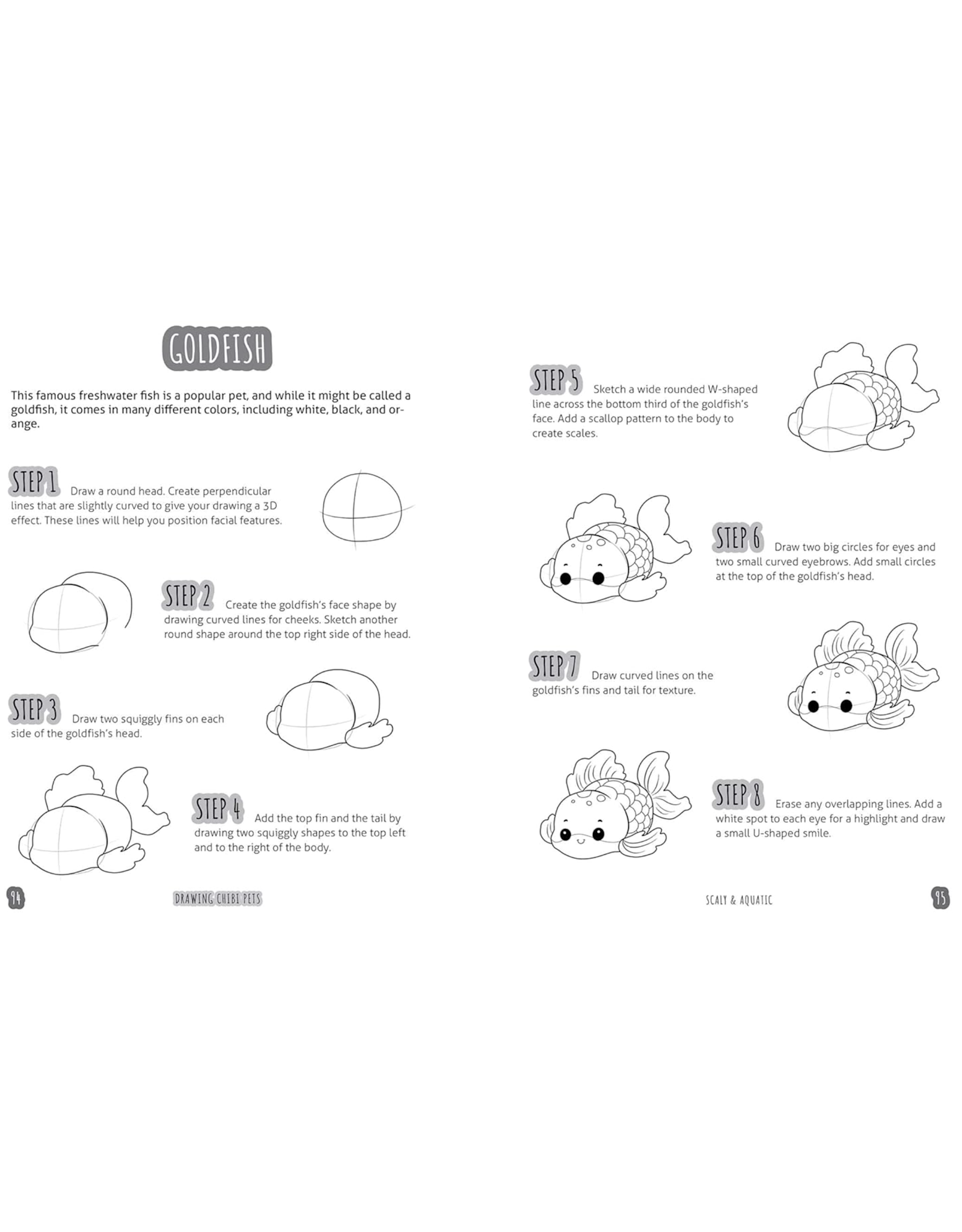 GOLDFISH

This famous freshwater fish is a popular pet, and while it might be called a goldfish, it comes in many different colors, including white, black, and orange.

STEP 1 Draw a round head. Create perpendicular lines that are slightly curved to give your drawing a 3D effect. These lines will help you position facial features.

STEP 2 Create the goldfish's face shape by drawing curved lines for cheeks. Sketch another round shape around the top right side of the head.

STEP 3 Draw two squiggly fins on each side of the goldfish's head.

STEP 4 Add the top fin and the tail by drawing two squiggly shapes to the top left and to the right of the body.

94 DRAWING CHIBI PETS

STEP 5 Sketch a wide rounded W-shaped line across the bottom third of the goldfish's face. Add a scallop pattern to the body to create scales.

STEP 6 Draw two big circles for eyes and two small curved eyebrows. Add small circles at the top of the goldfish's head.

STEP 7 Draw curved lines on the goldfish's fins and tail for texture.

STEP 8 Erase any overlapping lines. Add a white spot to each eye for a highlight and draw a small U-shaped smile.

SCALY & AQUATIC 95